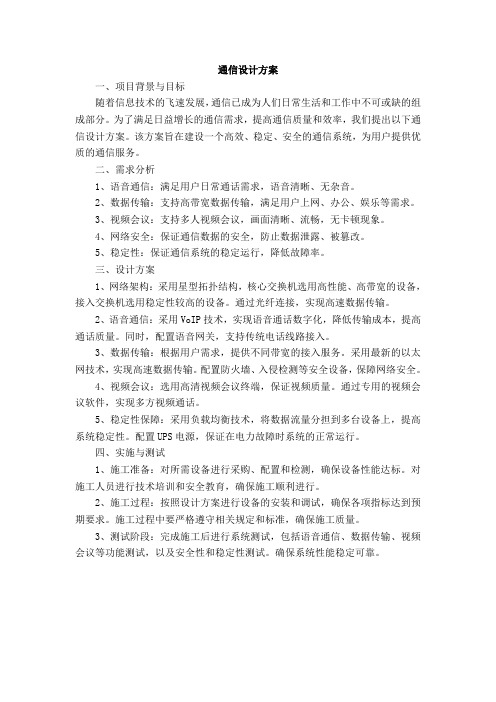 通信设计方案

一、项目背景与目标

随着信息技术的飞速发展，通信已成为人们日常生活和工作中不可或缺的组成部分。为了满足日益增长的通信需求，提高通信质量和效率，我们提出以下通信设计方案。该方案旨在建设一个高效、稳定、安全的通信系统，为用户提供优质的通信服务。

二、需求分析

1、语音通信：满足用户日常通话需求，语音清晰、无杂音。

2、数据传输：支持高带宽数据传输，满足用户上网、办公、娱乐等需求。

3、视频会议：支持多人视频会议，画面清晰、流畅，无卡顿现象。

4、网络安全：保证通信数据的安全，防止数据泄露、被篡改。

5、稳定性：保证通信系统的稳定运行，降低故障率。

三、设计方案

1、网络架构：采用星型拓扑结构，核心交换机选用高性能、高带宽的设备，接入交换机选用稳定性较高的设备。通过光纤连接，实现高速数据传输。

2、语音通信：采用 VoIP 技术，实现语音通话数字化，降低传输成本，提高通话质量。同时，配置语音网关，支持传统电话线路接入。

3、数据传输：根据用户需求，提供不同带宽的接入服务。采用最新的以太网技术，实现高速数据传输。配置防火墙、入侵检测等安全设备，保障网络安全。

4、视频会议：选用高清视频会议终端，保证视频质量。通过专用的视频会议软件，实现多方视频通话。

5、稳定性保障：采用负载均衡技术，将数据流量分担到多台设备上，提高系统稳定性。配置 UPS 电源，保证在电力故障时系统的正常运行。

四、实施与测试

1、施工准备：对所需设备进行采购、配置和检测，确保设备性能达标。对施工人员进行技术培训和安全教育，确保施工顺利进行。

2、施工过程：按照设计方案进行设备的安装和调试，确保各项指标达到预期要求。施工过程中要严格遵守相关规定和标准，确保施工质量。

3、测试阶段：完成施工后进行系统测试，包括语音通信、数据传输、视频会议等功能测试，以及安全性和稳定性测试。确保系统性能稳定可靠。